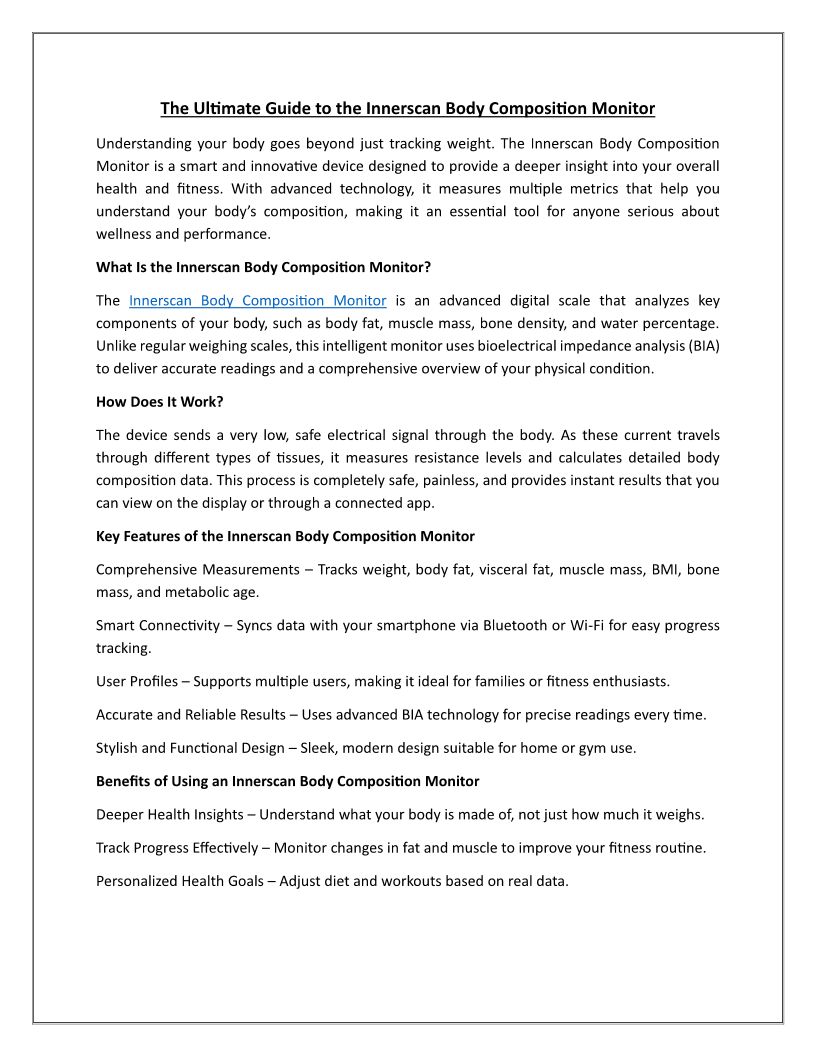 The Ultimate Guide to the Innerscan Body Composition Monitor

Understanding your body goes beyond just tracking weight. The Innerscan Body Composition Monitor is a smart and innovative device designed to provide a deeper insight into your overall health and fitness. With advanced technology, it measures multiple metrics that help you understand your body's composition, making it an essential tool for anyone serious about wellness and performance.

What Is the Innerscan Body Composition Monitor?

The Innerscan Body Composition Monitor is an advanced digital scale that analyzes key components of your body, such as body fat, muscle mass, bone density, and water percentage. Unlike regular weighing scales, this intelligent monitor uses bioelectrical impedance analysis (BIA) to deliver accurate readings and a comprehensive overview of your physical condition.

How Does It Work?

The device sends a very low, safe electrical signal through the body. As these current travels through different types of tissues, it measures resistance levels and calculates detailed body composition data. This process is completely safe, painless, and provides instant results that you can view on the display or through a connected app.

Key Features of the Innerscan Body Composition Monitor

Comprehensive Measurements – Tracks weight, body fat, visceral fat, muscle mass, BMI, bone mass, and metabolic age.

Smart Connectivity – Syncs data with your smartphone via Bluetooth or Wi-Fi for easy progress tracking.

User Profiles – Supports multiple users, making it ideal for families or fitness enthusiasts.

Accurate and Reliable Results – Uses advanced BIA technology for precise readings every time.

Stylish and Functional Design – Sleek, modern design suitable for home or gym use.

Benefits of Using an Innerscan Body Composition Monitor

Deeper Health Insights – Understand what your body is made of, not just how much it weighs.

Track Progress Effectively – Monitor changes in fat and muscle to improve your fitness routine.

Personalized Health Goals – Adjust diet and workouts based on real data.